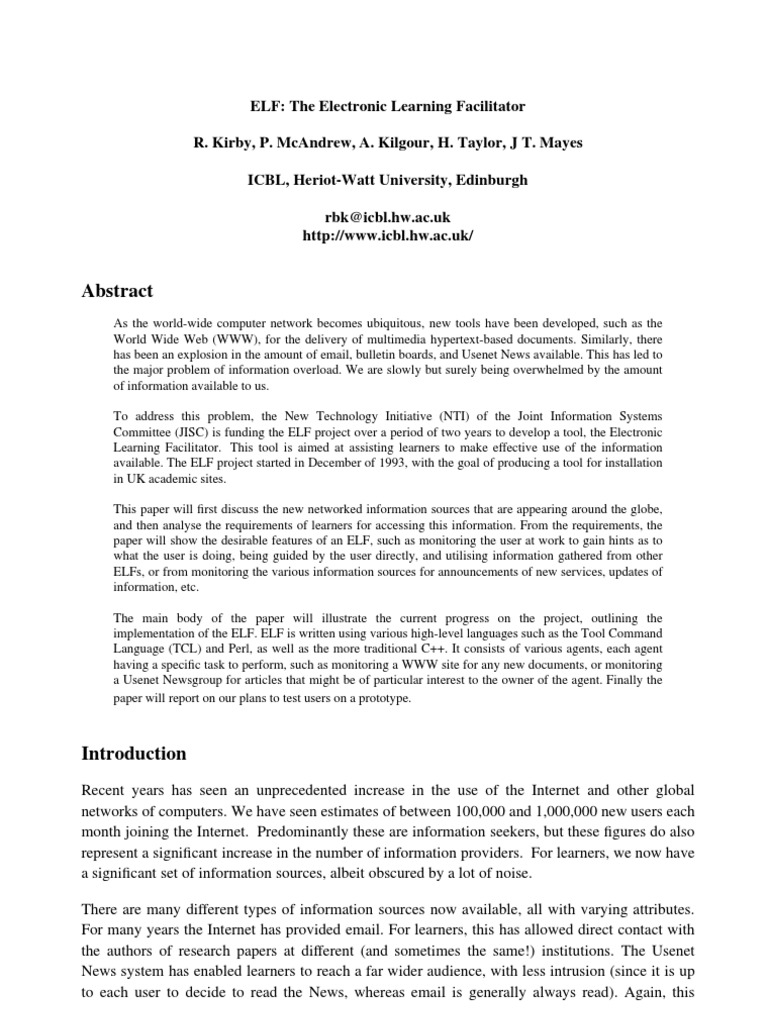 ELF: The Electronic Learning Facilitator

R. Kirby, P. McAndrew, A. Kilgour, H. Taylor, J T. Mayes

ICBL, Heriot-Watt University, Edinburgh

rbk@icbl.hw.ac.uk
http://www.icbl.hw.ac.uk/

Abstract

As the world-wide computer network becomes ubiquitous, new tools have been developed, such as the World Wide Web (WWW), for the delivery of multimedia hypertext-based documents. Similarly, there has been an explosion in the amount of email, bulletin boards, and Usenet News available. This has led to the major problem of information overload. We are slowly but surely being overwhelmed by the amount of information available to us.

To address this problem, the New Technology Initiative (NTI) of the Joint Information Systems Committee (JISC) is funding the ELF project over a period of two years to develop a tool, the Electronic Learning Facilitator. This tool is aimed at assisting learners to make effective use of the information available. The ELF project started in December of 1993, with the goal of producing a tool for installation in UK academic sites.

This paper will first discuss the new networked information sources that are appearing around the globe, and then analyse the requirements of learners for accessing this information. From the requirements, the paper will show the desirable features of an ELF, such as monitoring the user at work to gain hints as to what the user is doing, being guided by the user directly, and utilising information gathered from other ELFs, or from monitoring the various information sources for announcements of new services, updates of information, etc.

The main body of the paper will illustrate the current progress on the project, outlining the implementation of the ELF. ELF is written using various high-level languages such as the Tool Command Language (TCL) and Perl, as well as the more traditional C++. It consists of various agents, each agent having a specific task to perform, such as monitoring a WWW site for any new documents, or monitoring a Usenet Newsgroup for articles that might be of particular interest to the owner of the agent. Finally the paper will report on our plans to test users on a prototype.

Introduction

Recent years has seen an unprecedented increase in the use of the Internet and other global networks of computers. We have seen estimates of between 100,000 and 1,000,000 new users each month joining the Internet. Predominantly these are information seekers, but these figures do also represent a significant increase in the number of information providers. For learners, we now have a significant set of information sources, albeit obscured by a lot of noise.

There are many different types of information sources now available, all with varying attributes. For many years the Internet has provided email. For learners, this has allowed direct contact with the authors of research papers at different (and sometimes the same!) institutions. The Usenet News system has enabled learners to reach a far wider audience, with less intrusion (since it is up to each user to decide to read the News, whereas email is generally always read). Again, this